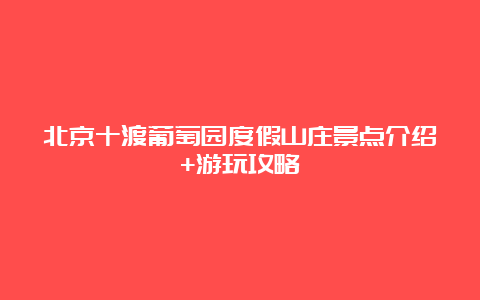 北京十渡葡萄园度假山庄景点介绍+游玩攻略